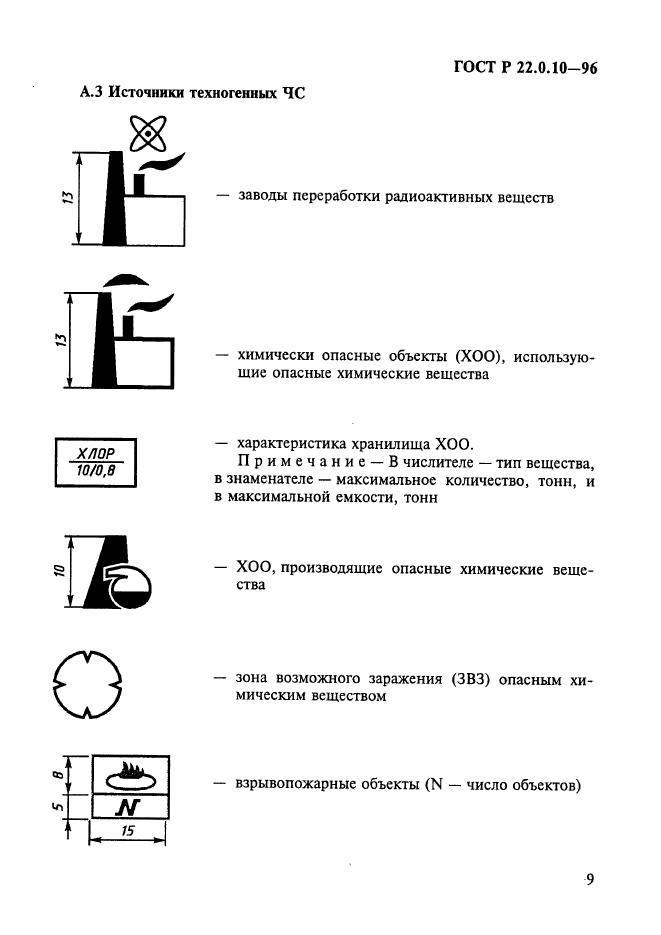 ГОСТ Р 22.0.10—96

А.3 Источники техногенных ЧС

13

— заводы переработки радиоактивных веществ

13

— химически опасные объекты (ХОО), использующие опасные химические вещества

ХЛОР
10/0,8

— характеристика хранилища ХОО.
Примечание — В числителе — тип вещества, в знаменателе — максимальное количество, тонн, и в максимальной емкости, тонн

10

— ХОО, производящие опасные химические вещества

— зона возможного заражения (ЗВЗ) опасным химическим веществом

8
5
N
15

— взрывопожарные объекты (N — число объектов)

9